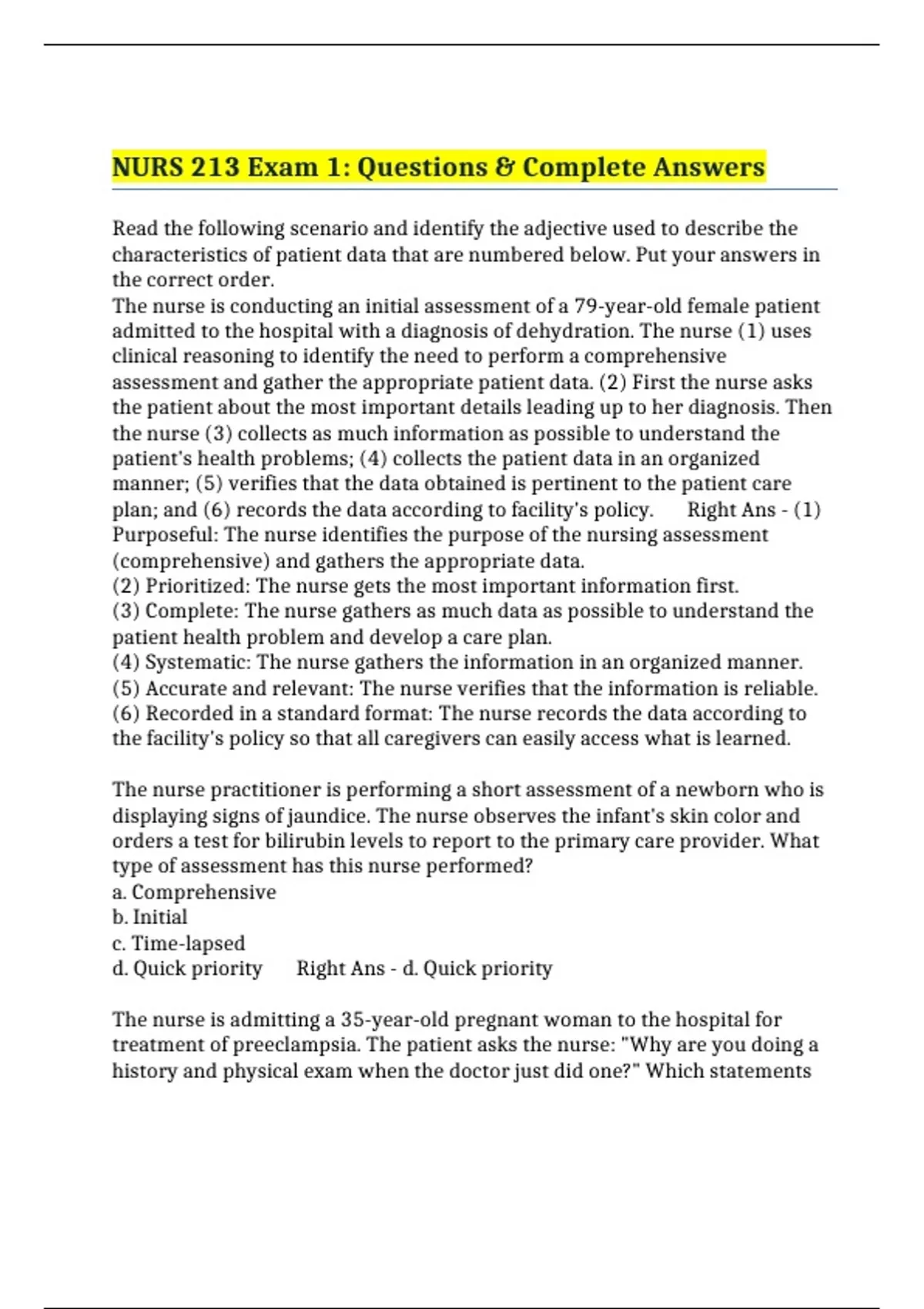 NURS 213 Exam 1: Questions & Complete Answers

Read the following scenario and identify the adjective used to describe the characteristics of patient data that are numbered below. Put your answers in the correct order.
The nurse is conducting an initial assessment of a 79-year-old female patient admitted to the hospital with a diagnosis of dehydration. The nurse (1) uses clinical reasoning to identify the need to perform a comprehensive assessment and gather the appropriate patient data. (2) First the nurse asks the patient about the most important details leading up to her diagnosis. Then the nurse (3) collects as much information as possible to understand the patient's health problems; (4) collects the patient data in an organized manner; (5) verifies that the data obtained is pertinent to the patient care plan; and (6) records the data according to facility's policy. Right Ans - (1) Purposeful: The nurse identifies the purpose of the nursing assessment (comprehensive) and gathers the appropriate data.
(2) Prioritized: The nurse gets the most important information first.
(3) Complete: The nurse gathers as much data as possible to understand the patient health problem and develop a care plan.
(4) Systematic: The nurse gathers the information in an organized manner.
(5) Accurate and relevant: The nurse verifies that the information is reliable.
(6) Recorded in a standard format: The nurse records the data according to the facility's policy so that all caregivers can easily access what is learned.

The nurse practitioner is performing a short assessment of a newborn who is displaying signs of jaundice. The nurse observes the infant's skin color and orders a test for bilirubin levels to report to the primary care provider. What type of assessment has this nurse performed?
a. Comprehensive
b. Initial
c. Time-lapsed
d. Quick priority Right Ans - d. Quick priority

The nurse is admitting a 35-year-old pregnant woman to the hospital for treatment of preeclampsia. The patient asks the nurse: "Why are you doing a history and physical exam when the doctor just did one?" Which statements